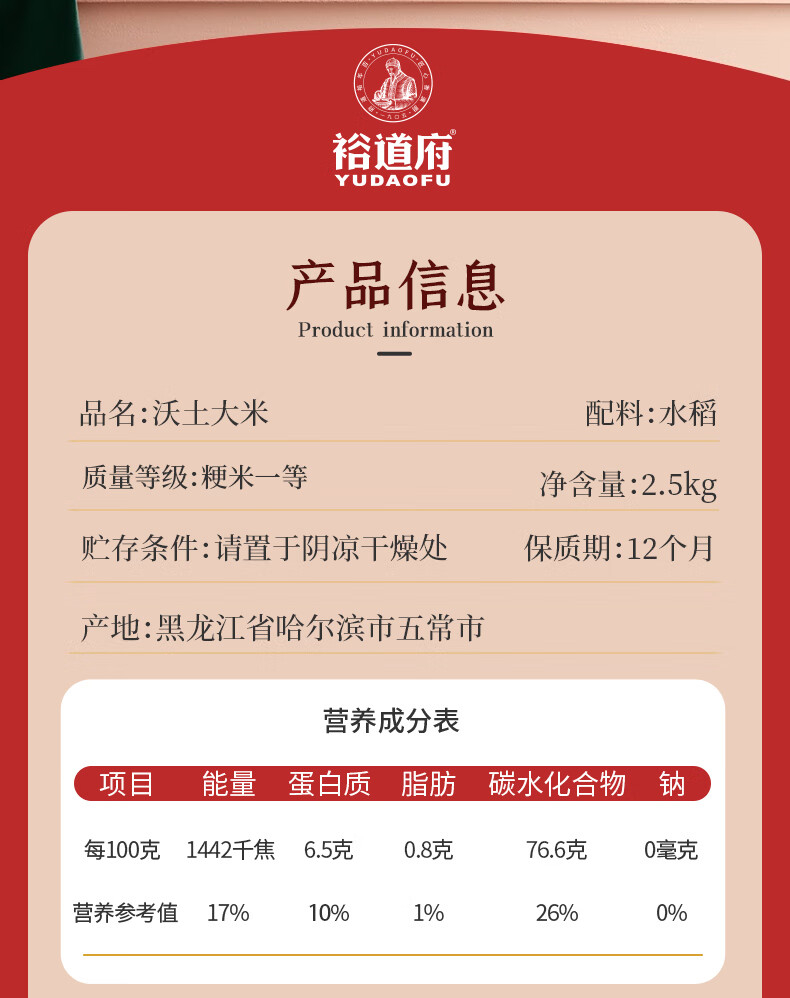 裕道府®
YUDAOFU

产品信息
Product information

品名:沃土大米 配料:水稻

质量等级:粳米一等 净含量:2.5kg

贮存条件:请置于阴凉干燥处 保质期:12个月

产地:黑龙江省哈尔滨市五常市

营养成分表

| 项目 | 能量 | 蛋白质 | 脂肪 | 碳水化合物 | 钠 |
|---|---|---|---|---|---|
| 每100克 | 1442千焦 | 6.5克 | 0.8克 | 76.6克 | 0毫克 |
| 营养参考值 | 17% | 10% | 1% | 26% | 0% |